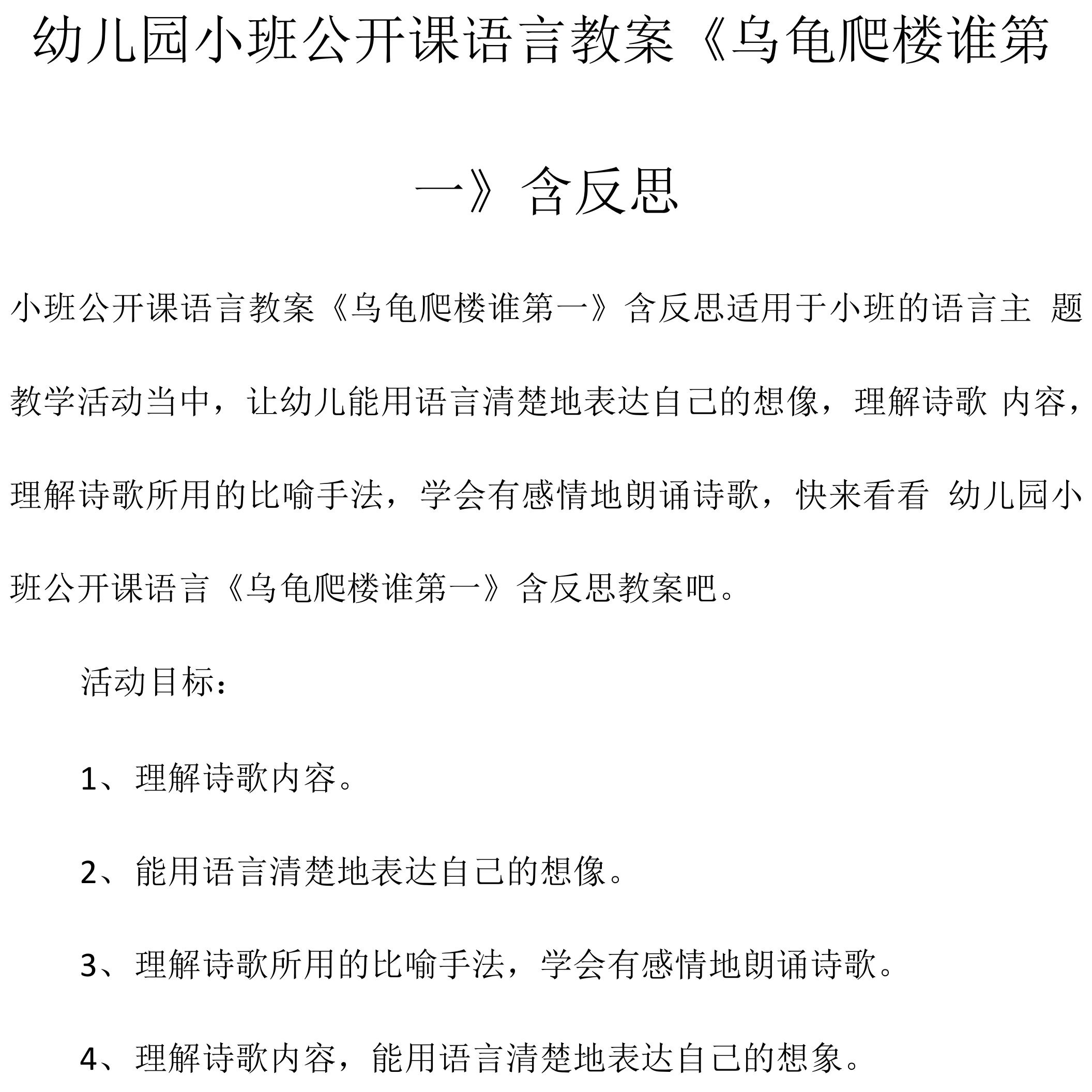 幼儿园小班公开课语言教案《乌龟爬楼谁第一》含反思

小班公开课语言教案《乌龟爬楼谁第一》含反思适用于小班的语言主 题教学活动当中，让幼儿能用语言清楚地表达自己的想像，理解诗歌 内容，理解诗歌所用的比喻手法，学会有感情地朗诵诗歌，快来看看 幼儿园小班公开课语言《乌龟爬楼谁第一》含反思教案吧。

活动目标：

1、理解诗歌内容。

2、能用语言清楚地表达自己的想像。

3、理解诗歌所用的比喻手法，学会有感情地朗诵诗歌。

4、理解诗歌内容，能用语言清楚地表达自己的想象。